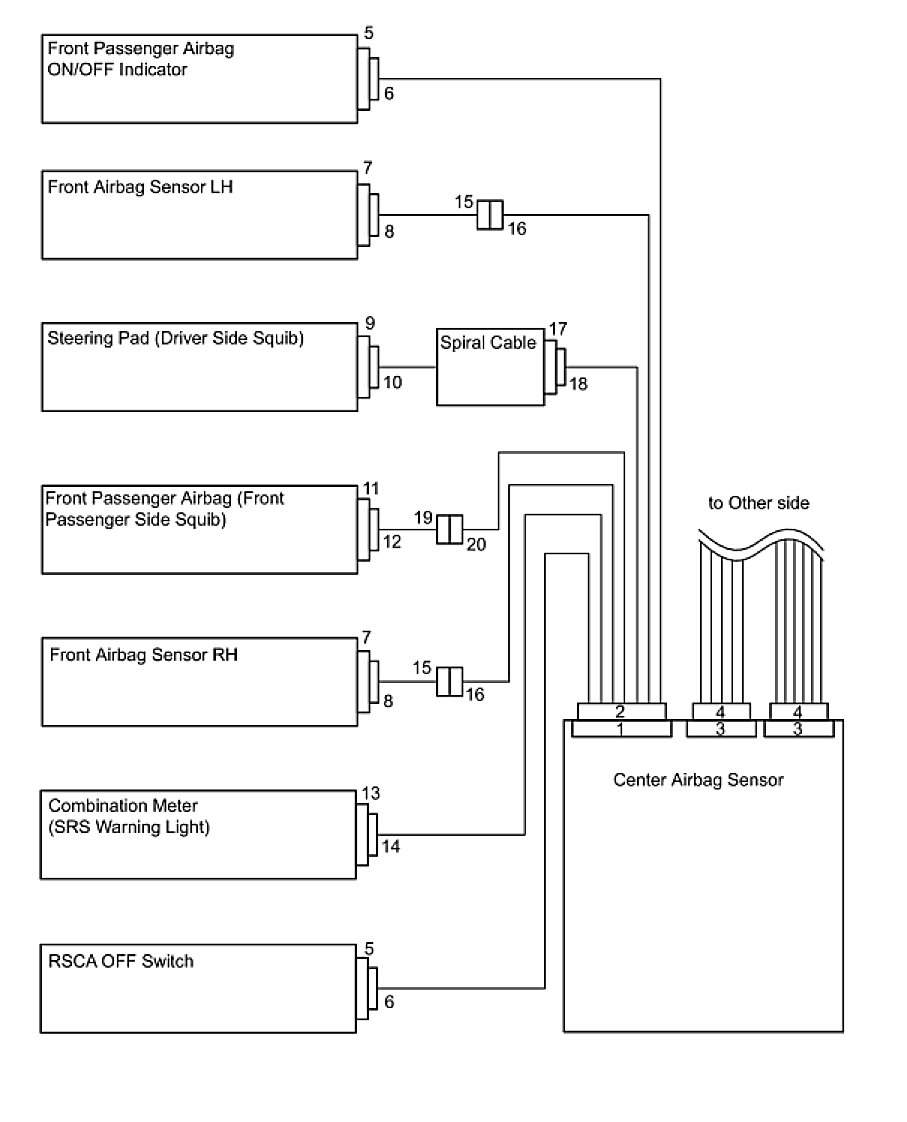 Front Passenger Airbag ON/OFF Indicator
5
6

Front Airbag Sensor LH
7
8
15
16

Steering Pad (Driver Side Squib)
9
10
Spiral Cable
17
18

Front Passenger Airbag (Front Passenger Side Squib)
11
12
19
20

to Other side

Front Airbag Sensor RH
7
8
15
16

2
1
4
3
4
3

Center Airbag Sensor

Combination Meter (SRS Warning Light)
13
14

RSCA OFF Switch
5
6